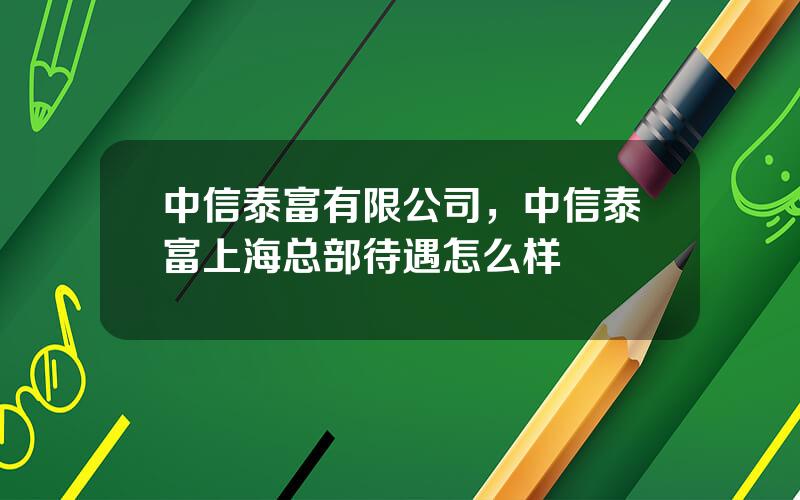 中信泰富有限公司，中信泰富上海总部待遇怎么样